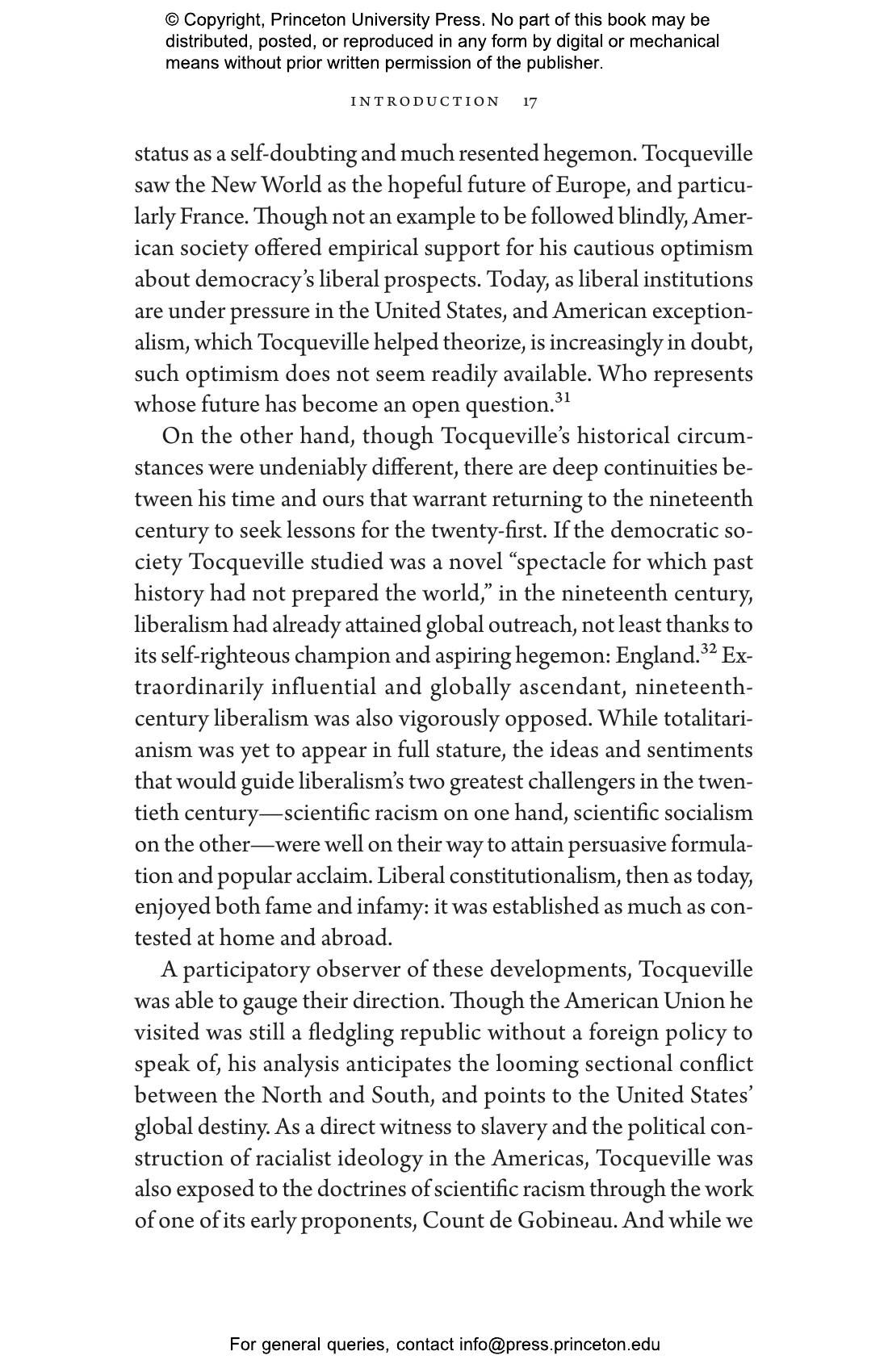 © Copyright, Princeton University Press. No part of this book may be distributed, posted, or reproduced in any form by digital or mechanical means without prior written permission of the publisher.

INTRODUCTION 17

status as a self-doubting and much resented hegemon. Tocqueville saw the New World as the hopeful future of Europe, and particularly France. Though not an example to be followed blindly, American society offered empirical support for his cautious optimism about democracy's liberal prospects. Today, as liberal institutions are under pressure in the United States, and American exceptionalism, which Tocqueville helped theorize, is increasingly in doubt, such optimism does not seem readily available. Who represents whose future has become an open question.$^{31}$

On the other hand, though Tocqueville's historical circumstances were undeniably different, there are deep continuities between his time and ours that warrant returning to the nineteenth century to seek lessons for the twenty-first. If the democratic society Tocqueville studied was a novel "spectacle for which past history had not prepared the world," in the nineteenth century, liberalism had already attained global outreach, not least thanks to its self-righteous champion and aspiring hegemon: England.$^{32}$ Extraordinarily influential and globally ascendant, nineteenth-century liberalism was also vigorously opposed. While totalitarianism was yet to appear in full stature, the ideas and sentiments that would guide liberalism's two greatest challengers in the twentieth century—scientific racism on one hand, scientific socialism on the other—were well on their way to attain persuasive formulation and popular acclaim. Liberal constitutionalism, then as today, enjoyed both fame and infamy: it was established as much as contested at home and abroad.

A participatory observer of these developments, Tocqueville was able to gauge their direction. Though the American Union he visited was still a fledgling republic without a foreign policy to speak of, his analysis anticipates the looming sectional conflict between the North and South, and points to the United States' global destiny. As a direct witness to slavery and the political construction of racialist ideology in the Americas, Tocqueville was also exposed to the doctrines of scientific racism through the work of one of its early proponents, Count de Gobineau. And while we

For general queries, contact info@press.princeton.edu